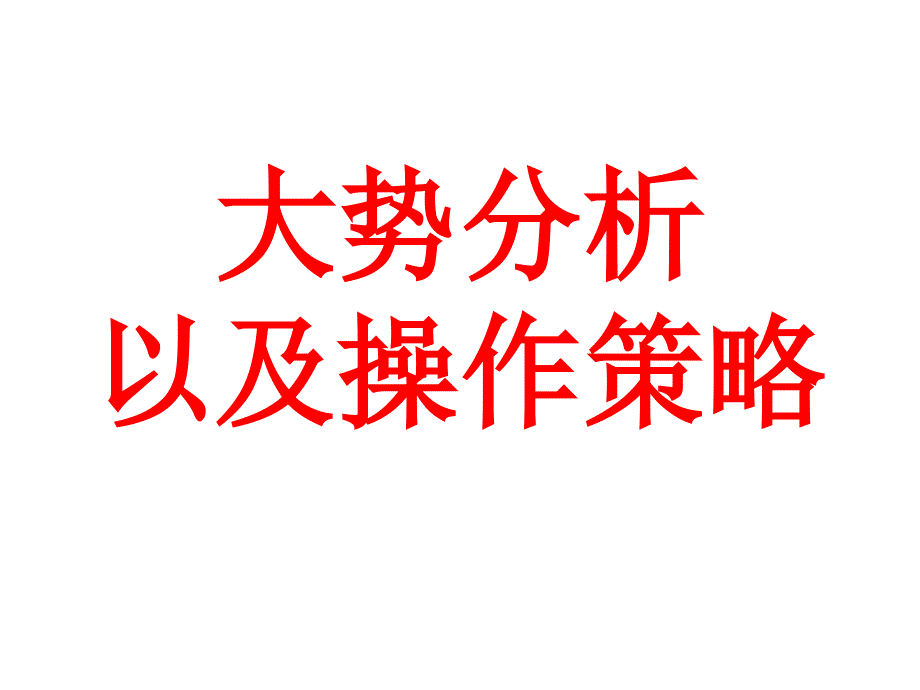 大势分析
以及操作策略